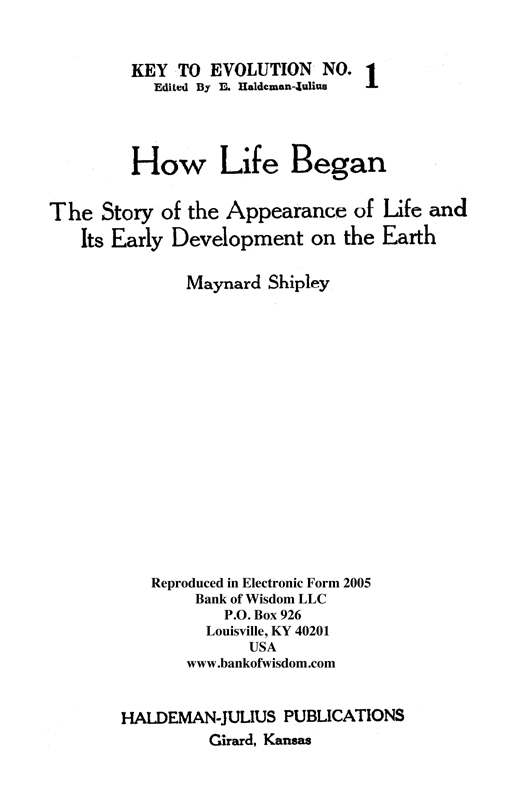 KEY TO EVOLUTION NO. 1
Edited By E. Haldeman-Julius

How Life Began

The Story of the Appearance of Life and Its Early Development on the Earth

Maynard Shipley

Reproduced in Electronic Form 2005
Bank of Wisdom LLC
P.O. Box 926
Louisville, KY 40201
USA
www.bankofwisdom.com

HALDEMAN-JULIUS PUBLICATIONS
Girard, Kansas